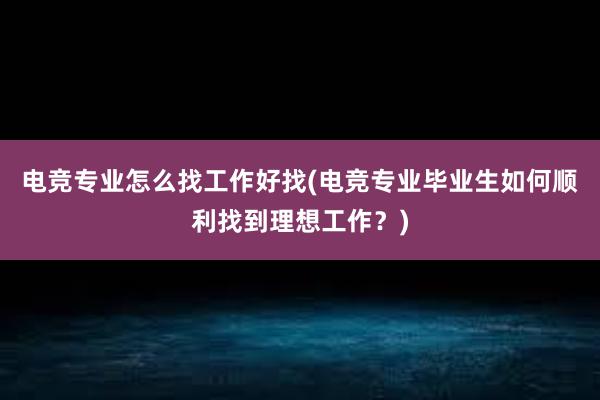 电竞专业怎么找工作好找(电竞专业毕业生如何顺利找到理想工作？)